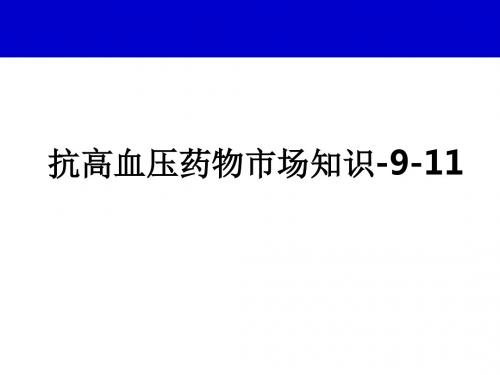 抗高血压药物市场知识-9-11